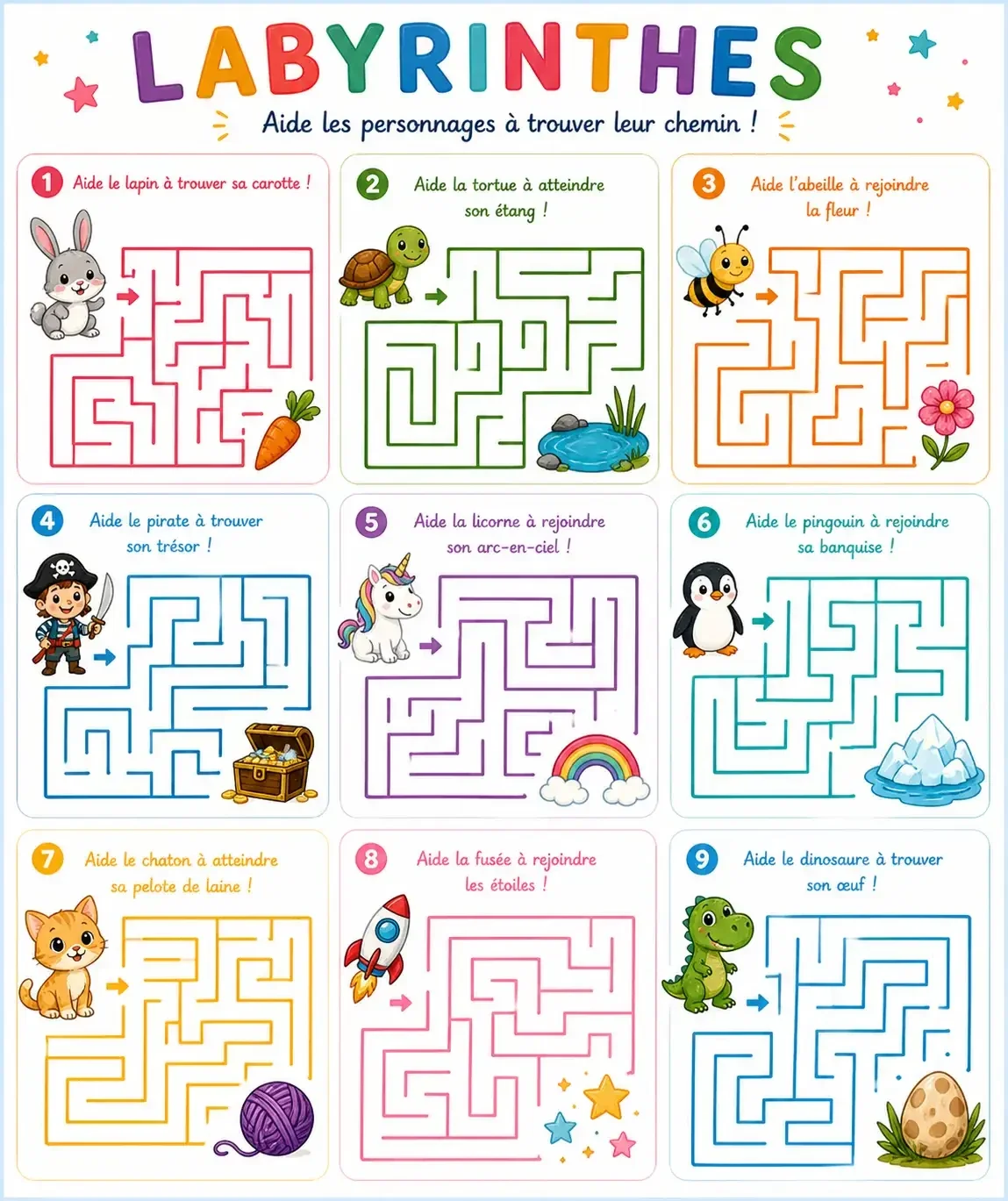 LABYRINTHES

Aide les personnages à trouver leur chemin !

1 Aide le lapin à trouver sa carotte !

2 Aide la tortue à atteindre son étang !

3 Aide l'abeille à rejoindre la fleur !

4 Aide le pirate à trouver son trésor !

5 Aide la licorne à rejoindre son arc-en-ciel !

6 Aide le pingouin à rejoindre sa banquise !

7 Aide le chaton à atteindre sa pelote de laine !

8 Aide la fusée à rejoindre les étoiles !

9 Aide le dinosaure à trouver son œuf !